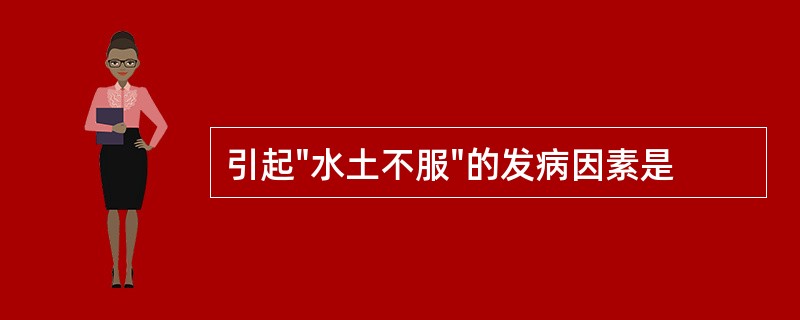 引起"水土不服"的发病因素是